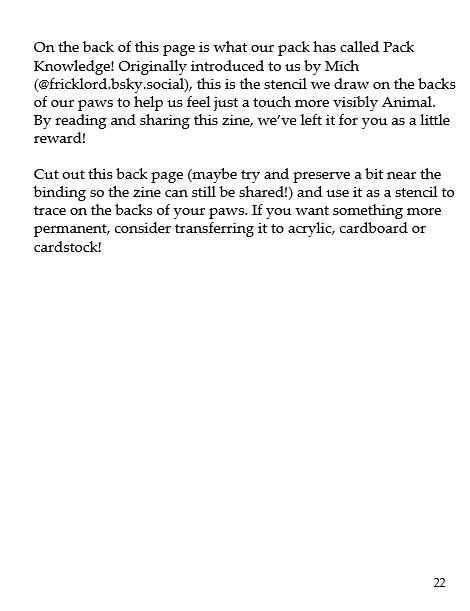 On the back of this page is what our pack has called Pack Knowledge! Originally introduced to us by Mich (@fricklord.bsky.social), this is the stencil we draw on the backs of our paws to help us feel just a touch more visibly Animal. By reading and sharing this zine, we've left it for you as a little reward!

Cut out this back page (maybe try and preserve a bit near the binding so the zine can still be shared!) and use it as a stencil to trace on the backs of your paws. If you want something more permanent, consider transferring it to acrylic, cardboard or cardstock!

22